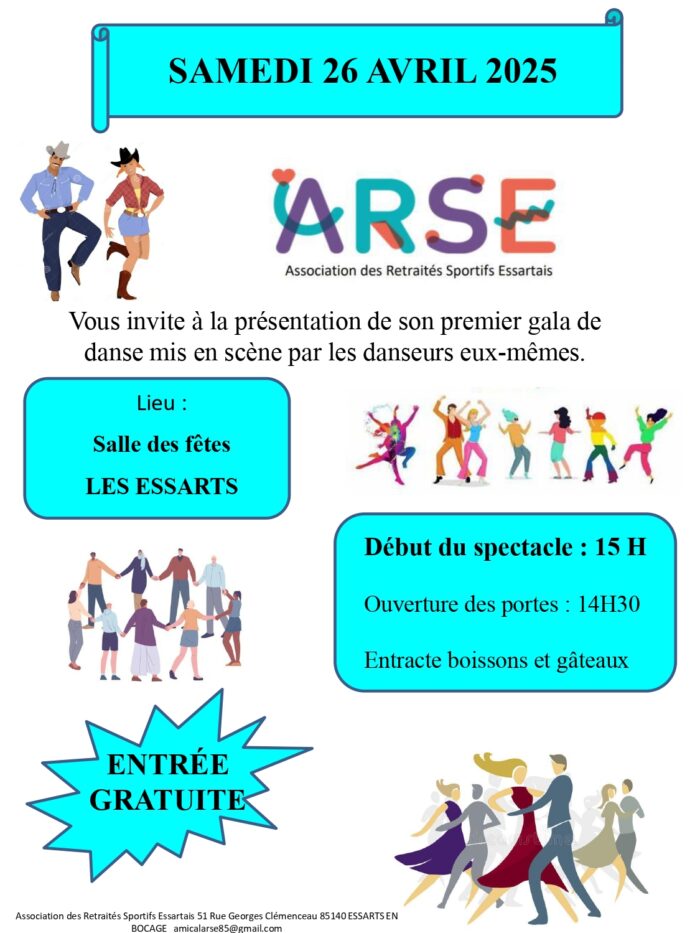 SAMEDI 26 AVRIL 2025

ARSE
Association des Retraités Sportifs Essartais

Vous invite à la présentation de son premier gala de danse mis en scène par les danseurs eux-mêmes.

Lieu :
Salle des fêtes
LES ESSARTS

Début du spectacle : 15 H
Ouverture des portes : 14H30
Entracte boissons et gâteaux

ENTRÉE GRATUITE

Association des Retraités Sportifs Essartais 51 Rue Georges Clémenceau 85140 ESSARTS EN BOCAGE amicalarse85@gmail.com